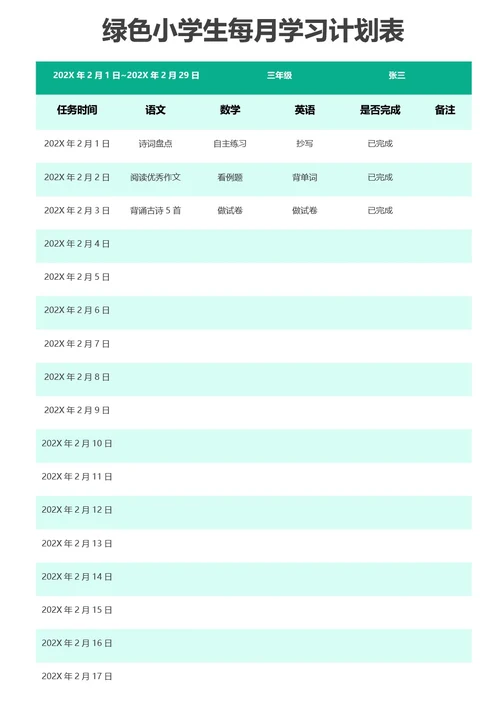 绿色小学生每月学习计划表

202X 年 2 月 1 日~202X 年 2 月 29 日 三年级 张三

| 任务时间 | 语文 | 数学 | 英语 | 是否完成 | 备注 |
|---|---|---|---|---|---|
| 202X 年 2 月 1 日 | 诗词盘点 | 自主练习 | 抄写 | 已完成 | |
| 202X 年 2 月 2 日 | 阅读优秀作文 | 看例题 | 背单词 | 已完成 | |
| 202X 年 2 月 3 日 | 背诵古诗 5 首 | 做试卷 | 做试卷 | 已完成 | |
| 202X 年 2 月 4 日 | | | | | |
| 202X 年 2 月 5 日 | | | | | |
| 202X 年 2 月 6 日 | | | | | |
| 202X 年 2 月 7 日 | | | | | |
| 202X 年 2 月 8 日 | | | | | |
| 202X 年 2 月 9 日 | | | | | |
| 202X 年 2 月 10 日 | | | | | |
| 202X 年 2 月 11 日 | | | | | |
| 202X 年 2 月 12 日 | | | | | |
| 202X 年 2 月 13 日 | | | | | |
| 202X 年 2 月 14 日 | | | | | |
| 202X 年 2 月 15 日 | | | | | |
| 202X 年 2 月 16 日 | | | | | |
| 202X 年 2 月 17 日 | | | | | |